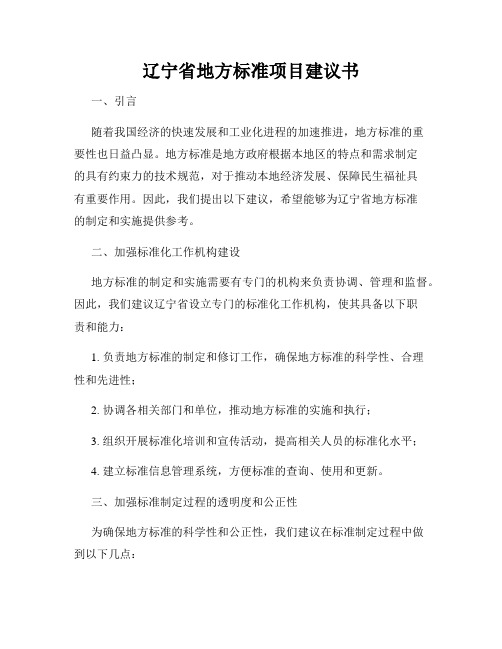 辽宁省地方标准项目建议书

一、引言

随着我国经济的快速发展和工业化进程的加速推进，地方标准的重要性也日益凸显。地方标准是地方政府根据本地区的特点和需求制定的具有约束力的技术规范，对于推动本地经济发展、保障民生福祉具有重要作用。因此，我们提出以下建议，希望能够为辽宁省地方标准的制定和实施提供参考。

二、加强标准化工作机构建设

地方标准的制定和实施需要有专门的机构来负责协调、管理和监督。因此，我们建议辽宁省设立专门的标准化工作机构，使其具备以下职责和能力：

1. 负责地方标准的制定和修订工作，确保地方标准的科学性、合理性和先进性；

2. 协调各相关部门和单位，推动地方标准的实施和执行；

3. 组织开展标准化培训和宣传活动，提高相关人员的标准化水平；

4. 建立标准信息管理系统，方便标准的查询、使用和更新。

三、加强标准制定过程的透明度和公正性

为确保地方标准的科学性和公正性，我们建议在标准制定过程中做到以下几点：